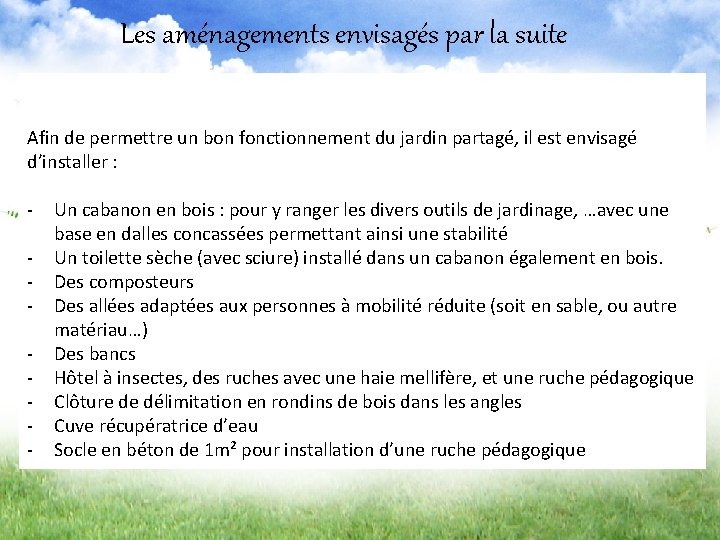 Les aménagements envisagés par la suite

Afin de permettre un bon fonctionnement du jardin partagé, il est envisagé d'installer :

- Un cabanon en bois : pour y ranger les divers outils de jardinage, …avec une base en dalles concassées permettant ainsi une stabilité
- Un toilette sèche (avec sciure) installé dans un cabanon également en bois.
- Des composteurs
- Des allées adaptées aux personnes à mobilité réduite (soit en sable, ou autre matériau…)
- Des bancs
- Hôtel à insectes, des ruches avec une haie mellifère, et une ruche pédagogique
- Clôture de délimitation en rondins de bois dans les angles
- Cuve récupératrice d'eau
- Socle en béton de 1m² pour installation d'une ruche pédagogique